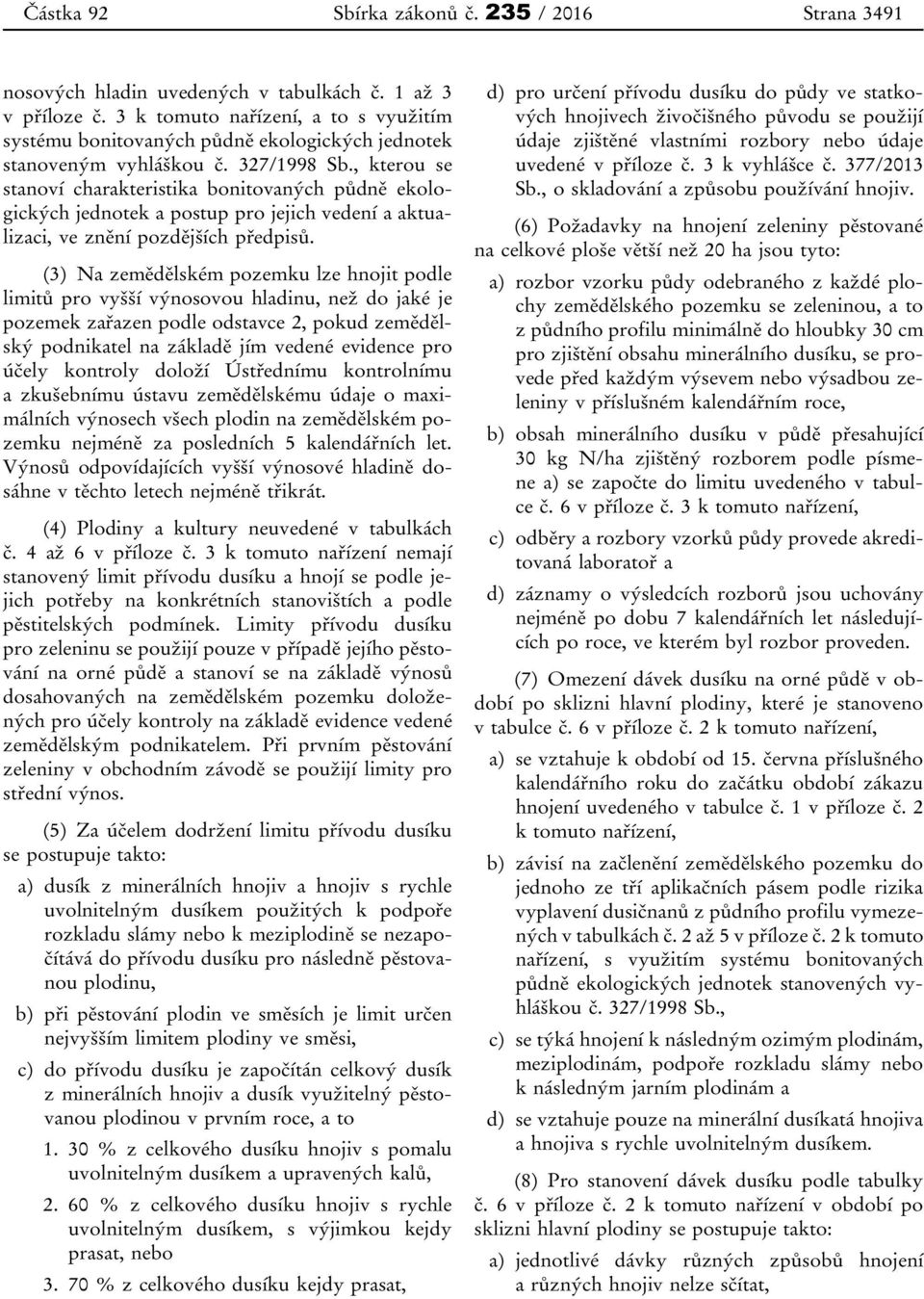 Částka 92 Sbírka zákonů č. 235 / 2016 Strana 3491

nosových hladin uvedených v tabulkách č. 1 až 3 v příloze č. 3 k tomuto nařízení, a to s využitím systému bonitovaných půdně ekologických jednotek stanoveným vyhláškou č. 327/1998 Sb., kterou se stanoví charakteristika bonitovaných půdně ekologických jednotek a postup pro jejich vedení a aktualizaci, ve znění pozdějších předpisů.

(3) Na zemědělském pozemku lze hnojit podle limitů pro vyšší výnosovou hladinu, než do jaké je pozemek zařazen podle odstavce 2, pokud zemědělský podnikatel na základě jím vedené evidence pro účely kontroly doloží Ústřednímu kontrolnímu a zkušebnímu ústavu zemědělskému údaje o maximálních výnosech všech plodin na zemědělském pozemku nejméně za posledních 5 kalendářních let. Výnosů odpovídajících vyšší výnosové hladině dosáhne v těchto letech nejméně třikrát.

(4) Plodiny a kultury neuvedené v tabulkách č. 4 až 6 v příloze č. 3 k tomuto nařízení nemají stanovený limit přívodu dusíku a hnojí se podle jejich potřeby na konkrétních stanovištích a podle pěstitelských podmínek. Limity přívodu dusíku pro zeleninu se použijí pouze v případě jejího pěstování na orné půdě a stanoví se na základě výnosů dosahovaných na zemědělském pozemku doložených pro účely kontroly na základě evidence vedené zemědělským podnikatelem. Při prvním pěstování zeleniny v obchodním závodě se použijí limity pro střední výnos.

(5) Za účelem dodržení limitu přívodu dusíku se postupuje takto:

a) dusík z minerálních hnojiv a hnojiv s rychle uvolnitelným dusíkem použitých k podpoře rozkladu slámy nebo k meziplodině se nezapočítává do přívodu dusíku pro následně pěstovanou plodinu,

b) při pěstování plodin ve směsích je limit určen nejvyšším limitem plodiny ve směsi,

c) do přívodu dusíku je započítán celkový dusík z minerálních hnojiv a dusík využitelný pěstovanou plodinou v prvním roce, a to

1. 30 % z celkového dusíku hnojiv s pomalu uvolnitelným dusíkem a upravených kalů,

2. 60 % z celkového dusíku hnojiv s rychle uvolnitelným dusíkem, s výjimkou kejdy prasat, nebo

3. 70 % z celkového dusíku kejdy prasat,

d) pro určení přívodu dusíku do půdy ve statkových hnojivech živočišného původu se použijí údaje zjištěné vlastními rozbory nebo údaje uvedené v příloze č. 3 k vyhlášce č. 377/2013 Sb., o skladování a způsobu používání hnojiv.

(6) Požadavky na hnojení zeleniny pěstované na celkové ploše větší než 20 ha jsou tyto:

a) rozbor vzorku půdy odebraného z každé plochy zemědělského pozemku se zeleninou, a to z půdního profilu minimálně do hloubky 30 cm pro zjištění obsahu minerálního dusíku, se provede před každým výsevem nebo výsadbou zeleniny v příslušném kalendářním roce,

b) obsah minerálního dusíku v půdě přesahující 30 kg N/ha zjištěný rozborem podle písmene a) se započte do limitu uvedeného v tabulce č. 6 v příloze č. 3 k tomuto nařízení,

c) odběry a rozbory vzorků půdy provede akreditovaná laboratoř a

d) záznamy o výsledcích rozborů jsou uchovány nejméně po dobu 7 kalendářních let následujících po roce, ve kterém byl rozbor proveden.

(7) Omezení dávek dusíku na orné půdě v období po sklizni hlavní plodiny, které je stanoveno v tabulce č. 6 v příloze č. 2 k tomuto nařízení,

a) se vztahuje k období od 15. června příslušného kalendářního roku do začátku období zákazu hnojení uvedeného v tabulce č. 1 v příloze č. 2 k tomuto nařízení,

b) závisí na začlenění zemědělského pozemku do jednoho ze tří aplikačních pásem podle rizika vyplavení dusičnanů z půdního profilu vymezených v tabulkách č. 2 až 5 v příloze č. 2 k tomuto nařízení, s využitím systému bonitovaných půdně ekologických jednotek stanovených vyhláškou č. 327/1998 Sb.,

c) se týká hnojení k následným ozimým plodinám, meziplodinám, podpoře rozkladu slámy nebo k následným jarním plodinám a

d) se vztahuje pouze na minerální dusíkatá hnojiva a hnojiva s rychle uvolnitelným dusíkem.

(8) Pro stanovení dávek dusíku podle tabulky č. 6 v příloze č. 2 k tomuto nařízení v období po sklizni hlavní plodiny se postupuje takto:

a) jednotlivé dávky různých způsobů hnojení a různých hnojiv nelze sčítat,